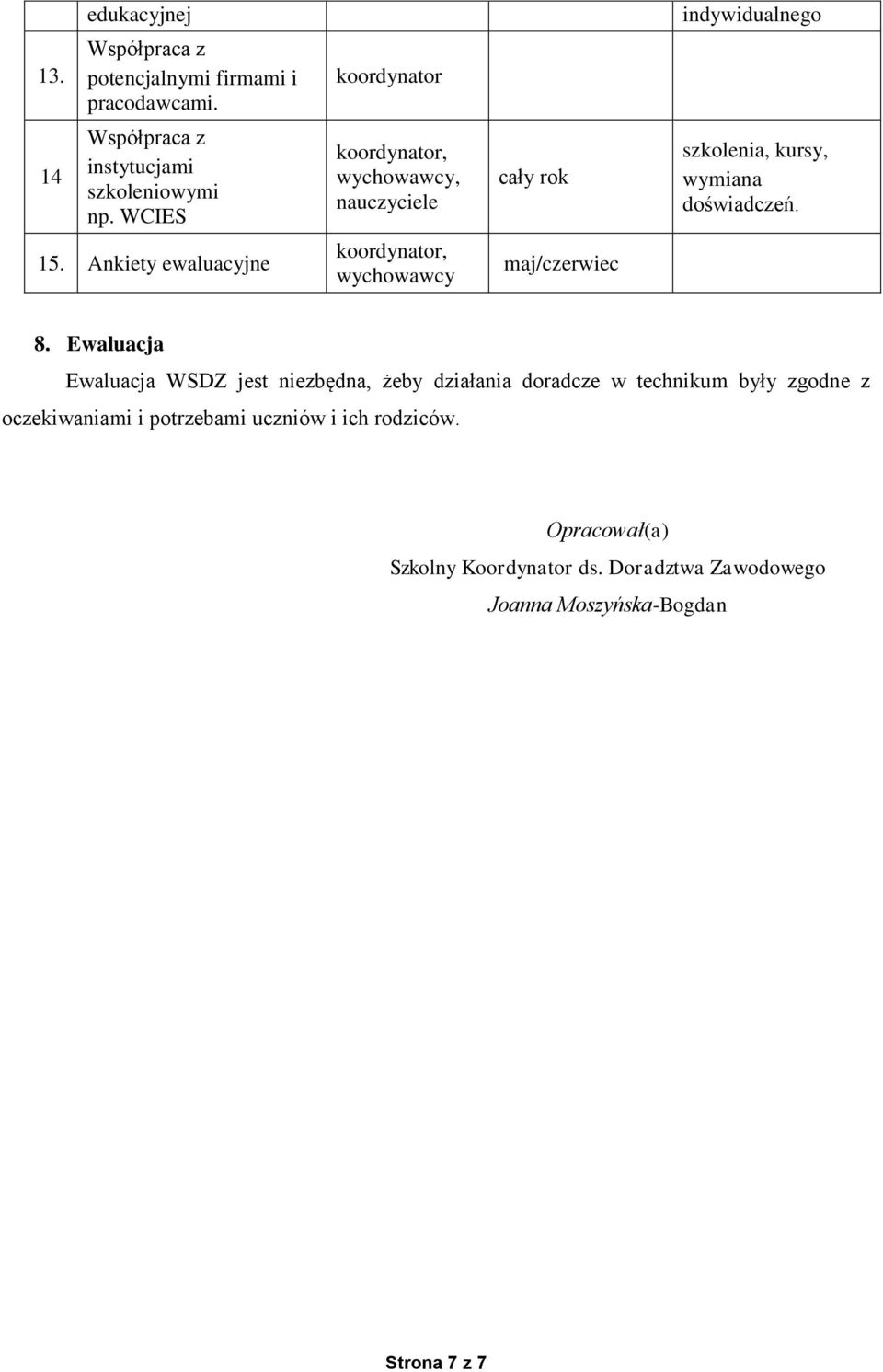 |  | edukacyjnej |  |  | indywidualnego |
|---|---|---|---|---|
| 13. | Współpraca z potencjalnymi firmami i pracodawcami. | koordynator |  |  |
| 14 | Współpraca z instytucjami szkoleniowymi np. WCIES | koordynator, wychowawcy, nauczyciele | cały rok | szkolenia, kursy, wymiana doświadczeń. |
| 15. | Ankiety ewaluacyjne | koordynator, wychowawcy | maj/czerwiec |  |

8. Ewaluacja

Ewaluacja WSDZ jest niezbędna, żeby działania doradcze w technikum były zgodne z oczekiwaniami i potrzebami uczniów i ich rodziców.

Opracował(a)
Szkolny Koordynator ds. Doradztwa Zawodowego
Joanna Moszyńska-Bogdan

Strona 7 z 7